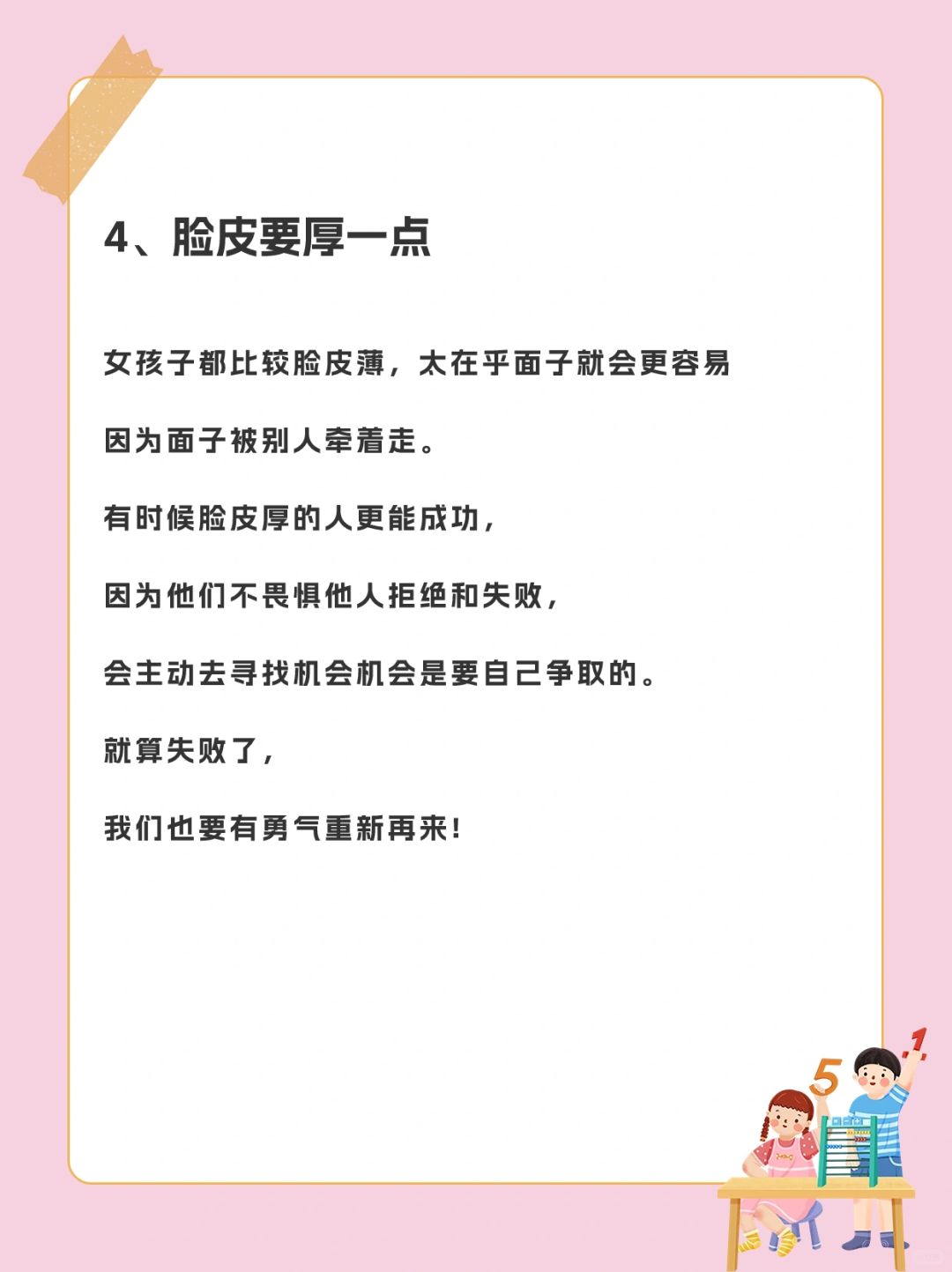 4、脸皮要厚一点

女孩子都比较脸皮薄，太在乎面子就会更容易

因为面子被别人牵着走。

有时候脸皮厚的人更能成功，

因为他们不畏惧他人拒绝和失败，

会主动去寻找机会机会是要自己争取的。

就算失败了，

我们也要有勇气重新再来!